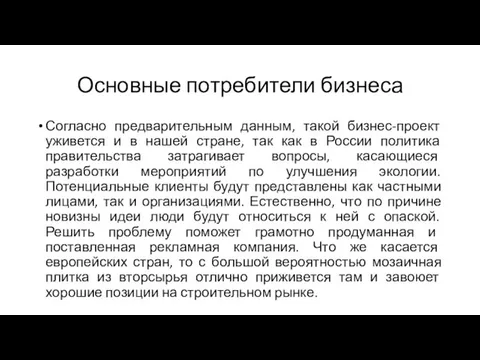 Основные потребители бизнеса

• Согласно предварительным данным, такой бизнес-проект уживется и в нашей стране, так как в России политика правительства затрагивает вопросы, касающиеся разработки мероприятий по улучшения экологии. Потенциальные клиенты будут представлены как частными лицами, так и организациями. Естественно, что по причине новизны идеи люди будут относиться к ней с опаской. Решить проблему поможет грамотно продуманная и поставленная рекламная компания. Что же касается европейских стран, то с большой вероятностью мозаичная плитка из вторсырья отлично приживется там и завоюет хорошие позиции на строительном рынке.